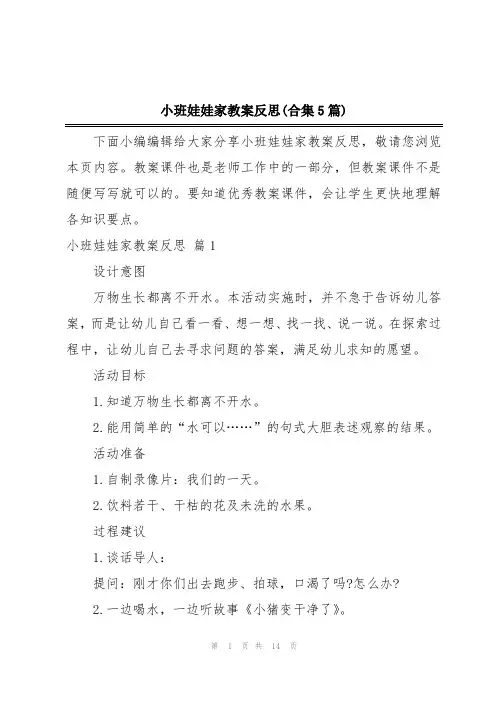 小班娃娃家教案反思(合集5篇)

下面小编编辑给大家分享小班娃娃家教案反思，敬请您浏览本页内容。教案课件也是老师工作中的一部分，但教案课件不是随便写写就可以的。要知道优秀教案课件，会让学生更快地理解各知识要点。

小班娃娃家教案反思 篇1

设计意图

万物生长都离不开水。本活动实施时，并不急于告诉幼儿答案，而是让幼儿自己看一看、想一想、找一找、说一说。在探索过程中，让幼儿自己去寻求问题的答案，满足幼儿求知的愿望。

活动目标

1.知道万物生长都离不开水。

2.能用简单的“水可以……”的句式大胆表述观察的结果。

活动准备

1.自制录像片：我们的一天。

2.饮料若干、干枯的花及未洗的水果。

过程建议

1.谈话导人：

提问：刚才你们出去跑步、拍球，口渴了吗?怎么办?

2.一边喝水，一边听故事《小猪变干净了》。

第 1 页 共 14 页